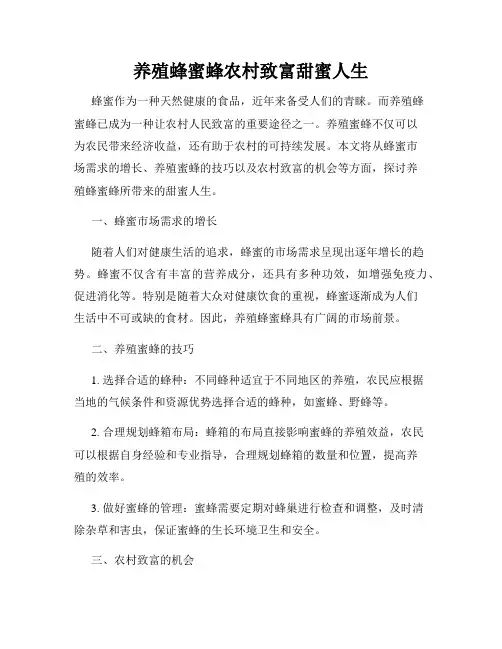 养殖蜂蜜蜂农村致富甜蜜人生

蜂蜜作为一种天然健康的食品，近年来备受人们的青睐。而养殖蜂蜜蜂已成为一种让农村人民致富的重要途径之一。养殖蜜蜂不仅可以为农民带来经济收益，还有助于农村的可持续发展。本文将从蜂蜜市场需求的增长、养殖蜜蜂的技巧以及农村致富的机会等方面，探讨养殖蜂蜜蜂所带来的甜蜜人生。

一、蜂蜜市场需求的增长

随着人们对健康生活的追求，蜂蜜的市场需求呈现出逐年增长的趋势。蜂蜜不仅含有丰富的营养成分，还具有多种功效，如增强免疫力、促进消化等。特别是随着大众对健康饮食的重视，蜂蜜逐渐成为人们生活中不可或缺的食材。因此，养殖蜂蜜蜂具有广阔的市场前景。

二、养殖蜜蜂的技巧

1. 选择合适的蜂种：不同蜂种适宜于不同地区的养殖，农民应根据当地的气候条件和资源优势选择合适的蜂种，如蜜蜂、野蜂等。

2. 合理规划蜂箱布局：蜂箱的布局直接影响蜜蜂的养殖效益，农民可以根据自身经验和专业指导，合理规划蜂箱的数量和位置，提高养殖的效率。

3. 做好蜜蜂的管理：蜜蜂需要定期对蜂巢进行检查和调整，及时清除杂草和害虫，保证蜜蜂的生长环境卫生和安全。

三、农村致富的机会